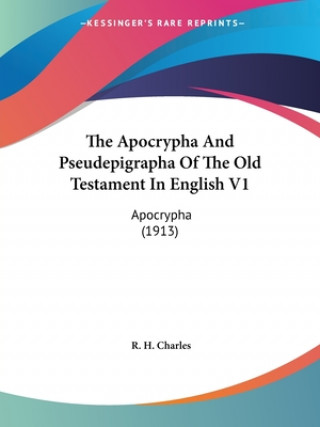 —KESSINGER'S RARE REPRINTS—

The Apocrypha And Pseudepigrapha Of The Old Testament In English V1

Apocrypha
(1913)

R. H. Charles